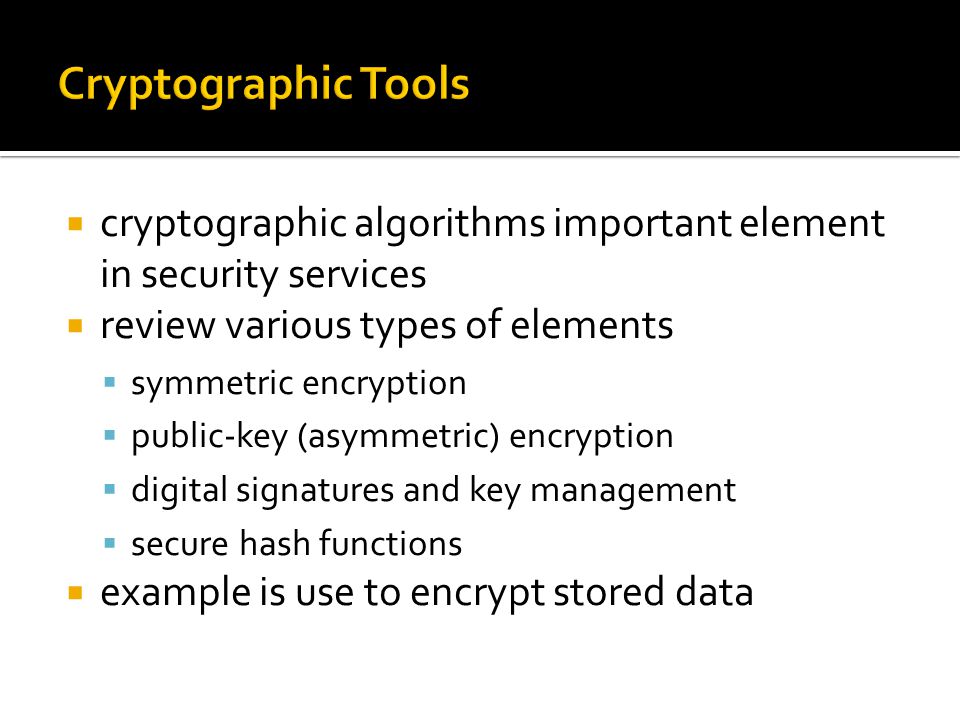 Cryptographic Tools

- cryptographic algorithms important element in security services
- review various types of elements
  - symmetric encryption
  - public-key (asymmetric) encryption
  - digital signatures and key management
  - secure hash functions
- example is use to encrypt stored data